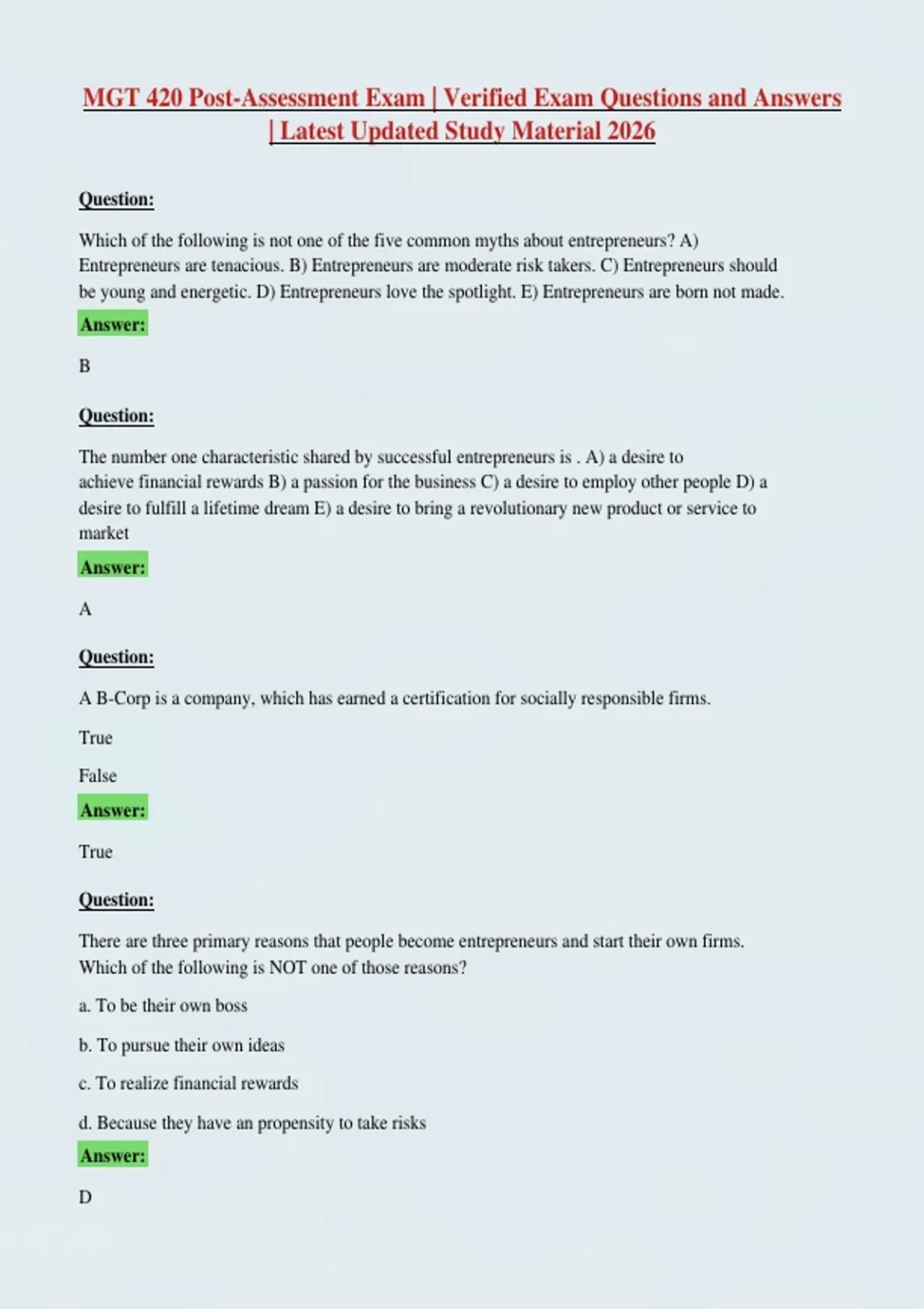 MGT 420 Post-Assessment Exam | Verified Exam Questions and Answers | Latest Updated Study Material 2026

Question:

Which of the following is not one of the five common myths about entrepreneurs? A) Entrepreneurs are tenacious. B) Entrepreneurs are moderate risk takers. C) Entrepreneurs should be young and energetic. D) Entrepreneurs love the spotlight. E) Entrepreneurs are born not made.

Answer:

B

Question:

The number one characteristic shared by successful entrepreneurs is . A) a desire to achieve financial rewards B) a passion for the business C) a desire to employ other people D) a desire to fulfill a lifetime dream E) a desire to bring a revolutionary new product or service to market

Answer:

A

Question:

A B-Corp is a company, which has earned a certification for socially responsible firms.

True

False

Answer:

True

Question:

There are three primary reasons that people become entrepreneurs and start their own firms. Which of the following is NOT one of those reasons?

a. To be their own boss

b. To pursue their own ideas

c. To realize financial rewards

d. Because they have an propensity to take risks

Answer:

D